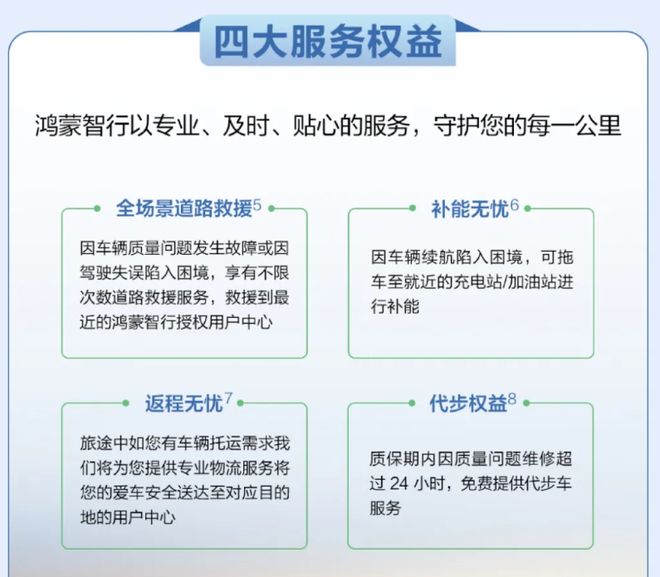 四大服务权益

鸿蒙智行以专业、及时、贴心的服务，守护您的每一公里

全场景道路救援$^5$

因车辆质量问题发生故障或因驾驶失误陷入困境，享有不限次数道路救援服务，救援到最近的鸿蒙智行授权用户中心

补能无忧$^6$

因车辆续航陷入困境，可拖车至就近的充电站/加油站进行补能

返程无忧$^7$

旅途中如您有车辆托运需求我们将为您提供专业物流服务将您的爱车安全送达至对应目的地的用户中心

代步权益$^8$

质保期内因质量问题维修超过 24 小时，免费提供代步车服务